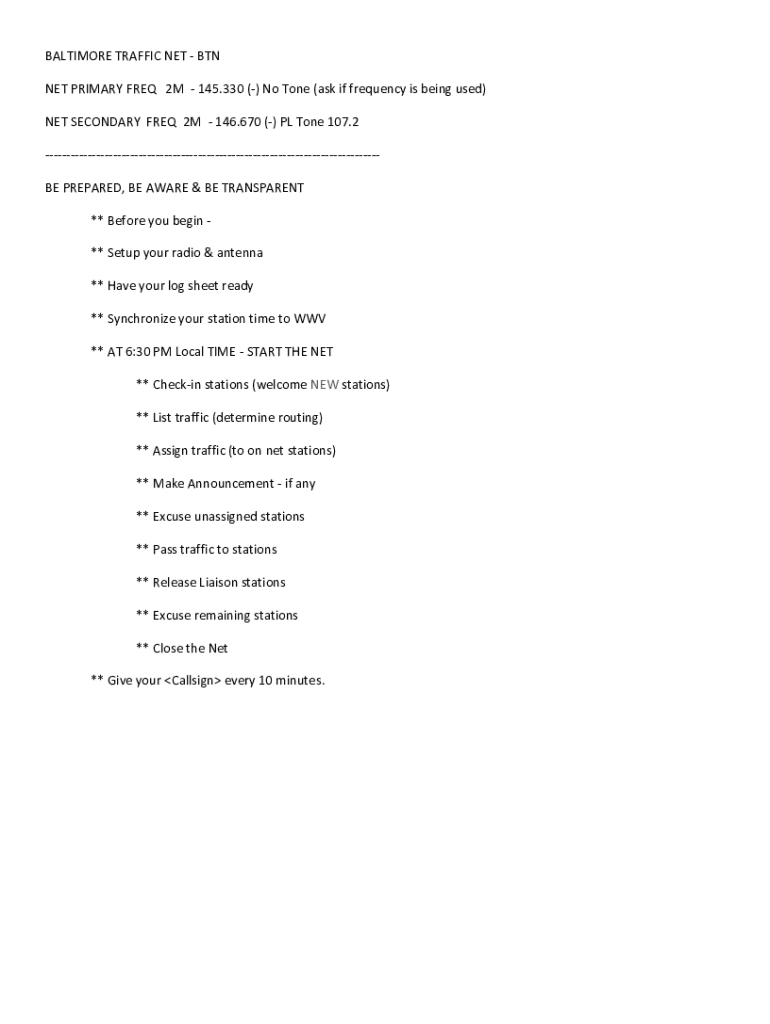 BALTIMORE TRAFFIC NET - BTN

NET PRIMARY FREQ 2M - 145.330 (-) No Tone (ask if frequency is being used)

NET SECONDARY FREQ 2M - 146.670 (-) PL Tone 107.2

--------------------------------------------------------------------------------

BE PREPARED, BE AWARE & BE TRANSPARENT

** Before you begin -

** Setup your radio & antenna

** Have your log sheet ready

** Synchronize your station time to WWV

** AT 6:30 PM Local TIME - START THE NET

** Check-in stations (welcome NEW stations)

** List traffic (determine routing)

** Assign traffic (to on net stations)

** Make Announcement - if any

** Excuse unassigned stations

** Pass traffic to stations

** Release Liaison stations

** Excuse remaining stations

** Close the Net

** Give your <Callsign> every 10 minutes.